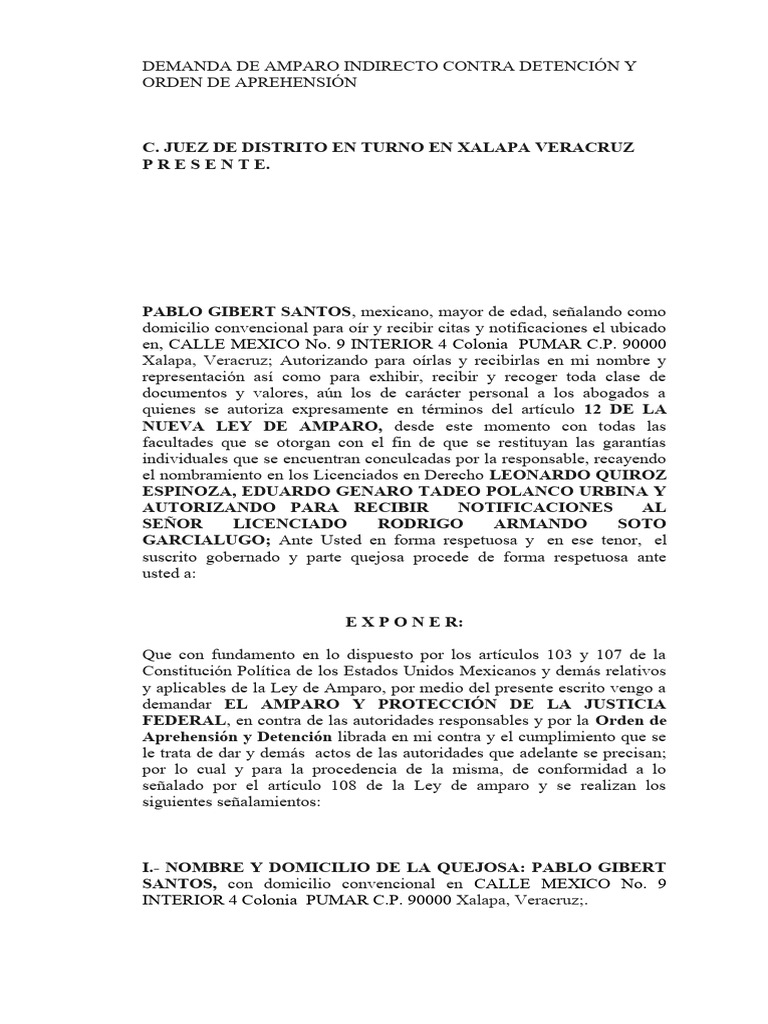 DEMANDA DE AMPARO INDIRECTO CONTRA DETENCIÓN Y ORDEN DE APREHENSIÓN

C. JUEZ DE DISTRITO EN TURNO EN XALAPA VERACRUZ
P R E S E N T E.

PABLO GIBERT SANTOS, mexicano, mayor de edad, señalando como domicilio convencional para oír y recibir citas y notificaciones el ubicado en, CALLE MEXICO No. 9 INTERIOR 4 Colonia PUMAR C.P. 90000 Xalapa, Veracruz; Autorizando para oírlas y recibirlas en mi nombre y representación así como para exhibir, recibir y recoger toda clase de documentos y valores, aún los de carácter personal a los abogados a quienes se autoriza expresamente en términos del artículo 12 DE LA NUEVA LEY DE AMPARO, desde este momento con todas las facultades que se otorgan con el fin de que se restituyan las garantías individuales que se encuentran conculcadas por la responsable, recayendo el nombramiento en los Licenciados en Derecho LEONARDO QUIROZ ESPINOZA, EDUARDO GENARO TADEO POLANCO URBINA Y AUTORIZANDO PARA RECIBIR NOTIFICACIONES AL SEÑOR LICENCIADO RODRIGO ARMANDO SOTO GARCIALUGO; Ante Usted en forma respetuosa y en ese tenor, el suscrito gobernado y parte quejosa procede de forma respetuosa ante usted a:

E X P O N E R:

Que con fundamento en lo dispuesto por los artículos 103 y 107 de la Constitución Política de los Estados Unidos Mexicanos y demás relativos y aplicables de la Ley de Amparo, por medio del presente escrito vengo a demandar EL AMPARO Y PROTECCIÓN DE LA JUSTICIA FEDERAL, en contra de las autoridades responsables y por la Orden de Aprehensión y Detención librada en mi contra y el cumplimiento que se le trata de dar y demás actos de las autoridades que adelante se precisan; por lo cual y para la procedencia de la misma, de conformidad a lo señalado por el artículo 108 de la Ley de amparo y se realizan los siguientes señalamientos:

I.- NOMBRE Y DOMICILIO DE LA QUEJOSA: PABLO GIBERT SANTOS, con domicilio convencional en CALLE MEXICO No. 9 INTERIOR 4 Colonia PUMAR C.P. 90000 Xalapa, Veracruz;.